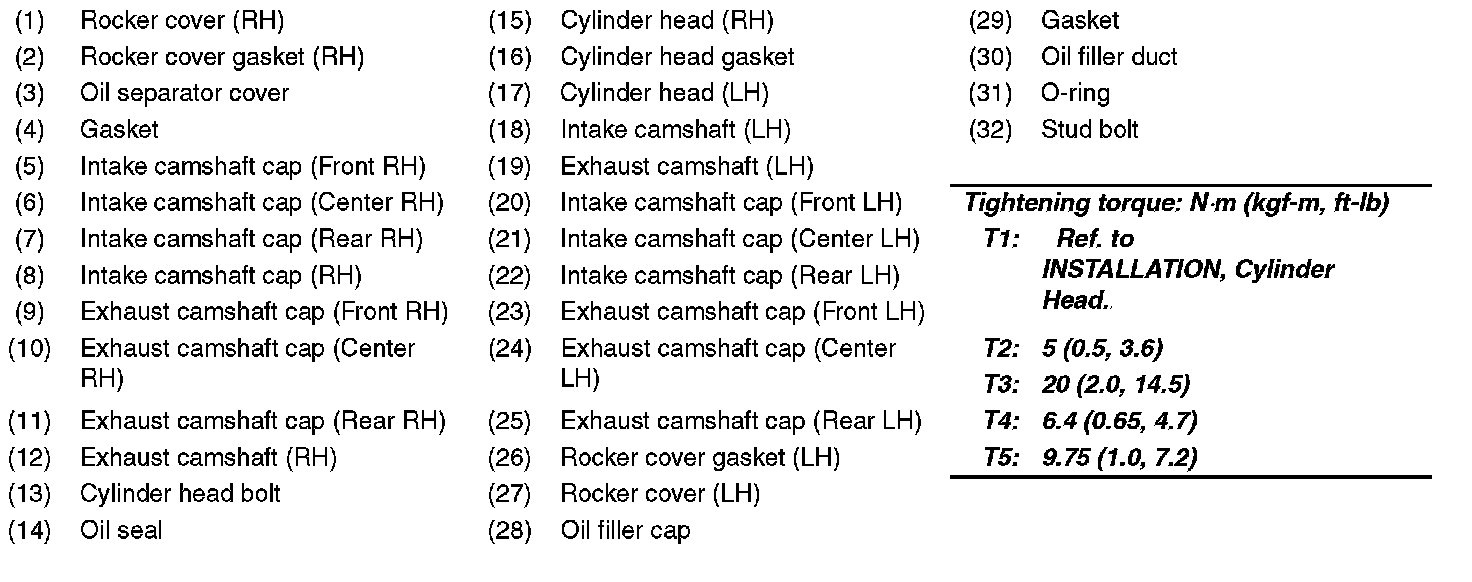 (1) Rocker cover (RH)
(2) Rocker cover gasket (RH)
(3) Oil separator cover
(4) Gasket
(5) Intake camshaft cap (Front RH)
(6) Intake camshaft cap (Center RH)
(7) Intake camshaft cap (Rear RH)
(8) Intake camshaft cap (RH)
(9) Exhaust camshaft cap (Front RH)
(10) Exhaust camshaft cap (Center RH)
(11) Exhaust camshaft cap (Rear RH)
(12) Exhaust camshaft (RH)
(13) Cylinder head bolt
(14) Oil seal

(15) Cylinder head (RH)
(16) Cylinder head gasket
(17) Cylinder head (LH)
(18) Intake camshaft (LH)
(19) Exhaust camshaft (LH)
(20) Intake camshaft cap (Front LH)
(21) Intake camshaft cap (Center LH)
(22) Intake camshaft cap (Rear LH)
(23) Exhaust camshaft cap (Front LH)
(24) Exhaust camshaft cap (Center LH)
(25) Exhaust camshaft cap (Rear LH)
(26) Rocker cover gasket (LH)
(27) Rocker cover (LH)
(28) Oil filler cap

(29) Gasket
(30) Oil filler duct
(31) O-ring
(32) Stud bolt

Tightening torque: N·m (kgf-m, ft-lb)
T1: Ref. to INSTALLATION, Cylinder Head.
T2: 5 (0.5, 3.6)
T3: 20 (2.0, 14.5)
T4: 6.4 (0.65, 4.7)
T5: 9.75 (1.0, 7.2)